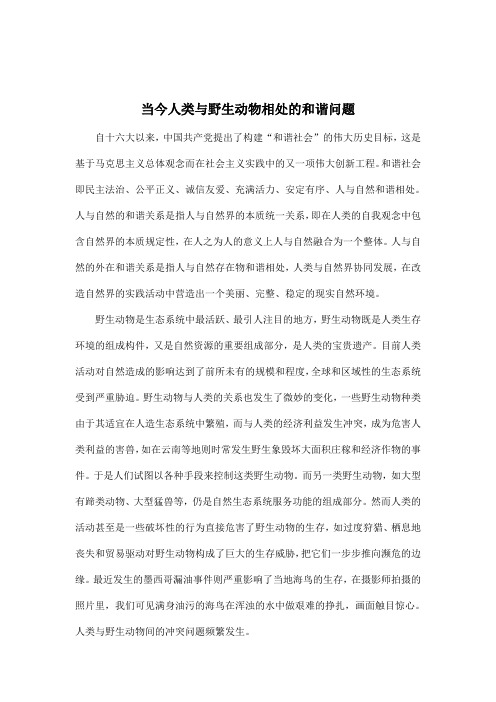 当今人类与野生动物相处的和谐问题

自十六大以来，中国共产党提出了构建“和谐社会”的伟大历史目标，这是基于马克思主义总体观念而在社会主义实践中的又一项伟大创新工程。和谐社会即民主法治、公平正义、诚信友爱、充满活力、安定有序、人与自然和谐相处。人与自然的和谐关系是指人与自然界的本质统一关系，即在人类的自我观念中包含自然界的本质规定性，在人之为人的意义上人与自然融合为一个整体。人与自然的外在和谐关系是指人与自然存在物和谐相处，人类与自然界协同发展，在改造自然界的实践活动中营造出一个美丽、完整、稳定的现实自然环境。

野生动物是生态系统中最活跃、最引人注目的地方，野生动物既是人类生存环境的组成构件，又是自然资源的重要组成部分，是人类的宝贵遗产。目前人类活动对自然造成的影响达到了前所未有的规模和程度，全球和区域性的生态系统受到严重胁迫。野生动物与人类的关系也发生了微妙的变化，一些野生动物种类由于其适宜在人造生态系统中繁殖，而与人类的经济利益发生冲突，成为危害人类利益的害兽，如在云南等地则时常发生野生象毁坏大面积庄稼和经济作物的事件。于是人们试图以各种手段来控制这类野生动物。而另一类野生动物，如大型有蹄类动物、大型猛兽等，仍是自然生态系统服务功能的组成部分。然而人类的活动甚至是一些破坏性的行为直接危害了野生动物的生存，如过度狩猎、栖息地丧失和贸易驱动对野生动物构成了巨大的生存威胁，把它们一步步推向濒危的边缘。最近发生的墨西哥漏油事件则严重影响了当地海鸟的生存，在摄影师拍摄的照片里，我们可见满身油污的海鸟在浑浊的水中做艰难的挣扎，画面触目惊心。人类与野生动物间的冲突问题频繁发生。